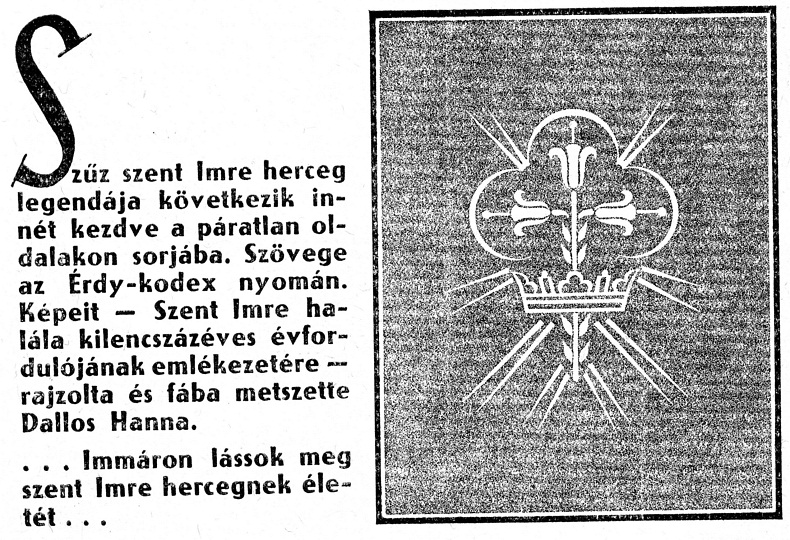 Szűz szent Imre herceg legendája következik innét kezdve a páratlan oldalakon sorjába. Szövege az Érdy-kodex nyomán. Képeit — Szent Imre halála kilencszázéves évfordulójának emlékezetére — rajzolta és fába metszette Dallos Hanna.

. . . Immáron lássok meg szent Imre hercegnek életét . . .